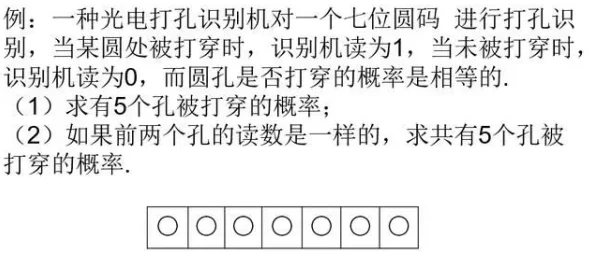 例：一种光电打孔识别机对一个七位圆码 进行打孔识别，当某圆处被打穿时，识别机读为1，当未被打穿时，识别机读为0，而圆孔是否打穿的概率是相等的.
（1）求有5个孔被打穿的概率；
（2）如果前两个孔的读数是一样的，求共有5个孔被打穿的概率.